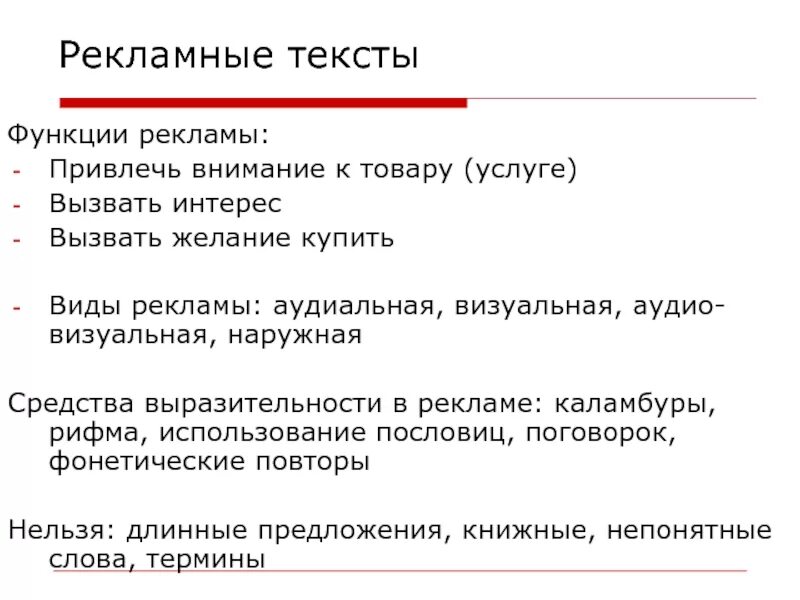 Рекламные тексты

Функции рекламы:
- Привлечь внимание к товару (услуге)
- Вызвать интерес
- Вызвать желание купить

- Виды рекламы: аудиальная, визуальная, аудио-визуальная, наружная

Средства выразительности в рекламе: каламбуры, рифма, использование пословиц, поговорок, фонетические повторы

Нельзя: длинные предложения, книжные, непонятные слова, термины